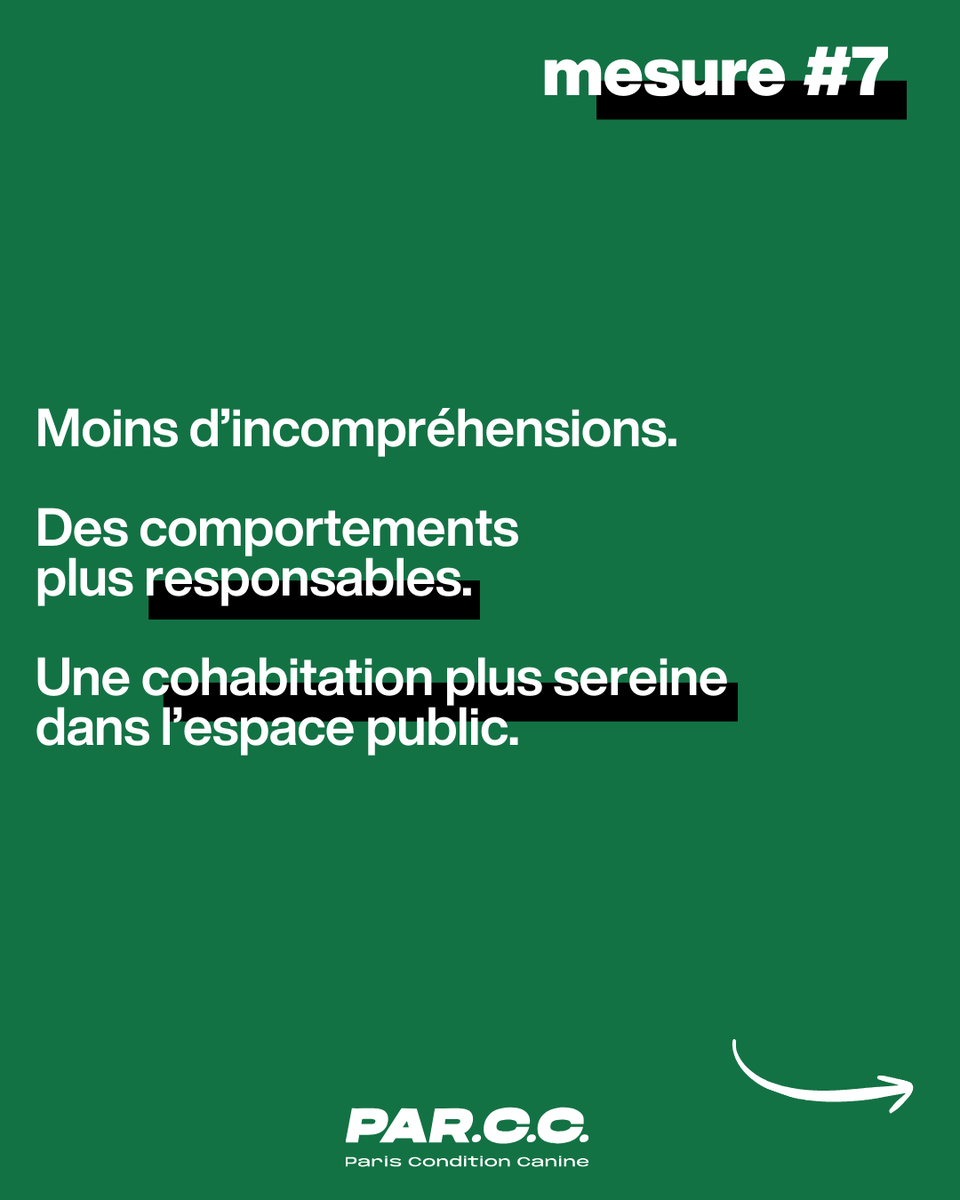 mesure #7

Moins d’incompréhensions.

Des comportements plus responsables.

Une cohabitation plus sereine dans l’espace public.

PAR.C.C.
Paris Condition Canine